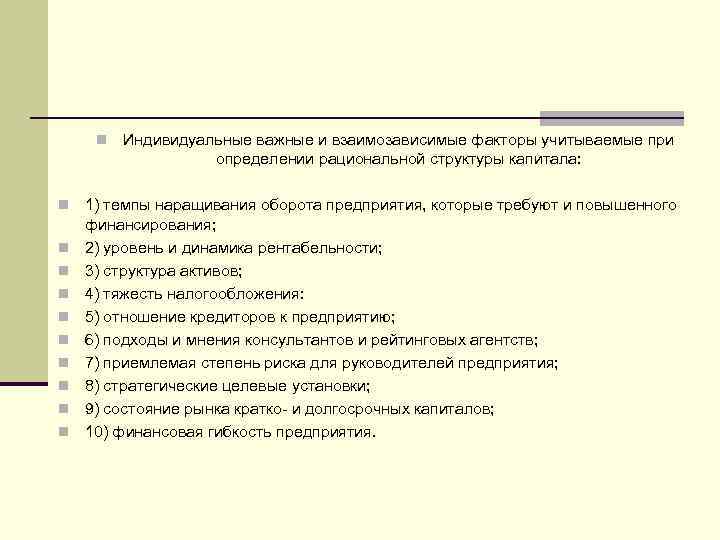 Индивидуальные важные и взаимозависимые факторы учитываемые при определении рациональной структуры капитала:

1) темпы наращивания оборота предприятия, которые требуют и повышенного финансирования;
2) уровень и динамика рентабельности;
3) структура активов;
4) тяжесть налогообложения:
5) отношение кредиторов к предприятию;
6) подходы и мнения консультантов и рейтинговых агентств;
7) приемлемая степень риска для руководителей предприятия;
8) стратегические целевые установки;
9) состояние рынка кратко- и долгосрочных капиталов;
10) финансовая гибкость предприятия.